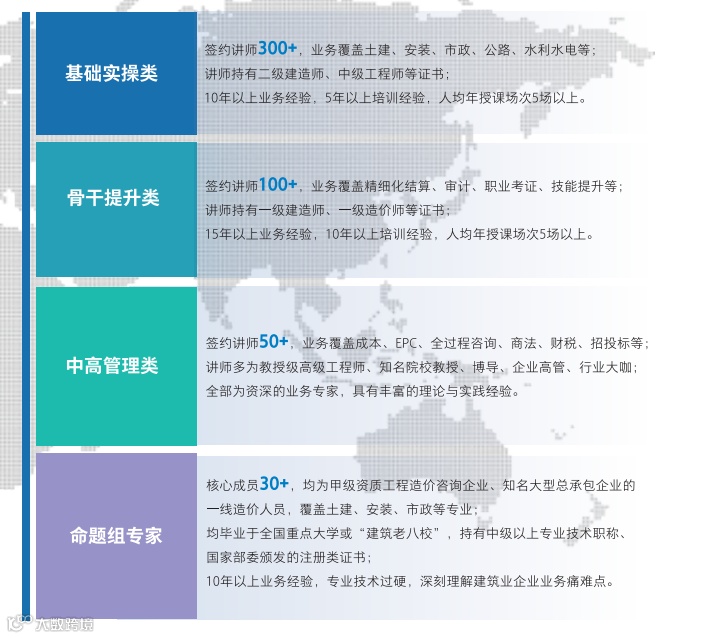 基础实操类

签约讲师300+，业务覆盖土建、安装、市政、公路、水利水电等；
讲师持有二级建造师、中级工程师等证书；
10年以上业务经验，5年以上培训经验，人均年授课场次5场以上。

骨干提升类

签约讲师100+，业务覆盖精细化结算、审计、职业考证、技能提升等；
讲师持有一级建造师、一级造价师等证书；
15年以上业务经验，10年以上培训经验，人均年授课场次5场以上。

中高管理类

签约讲师50+，业务覆盖成本、EPC、全过程咨询、商法、财税、招投标等；
讲师多为教授级高级工程师、知名院校教授、博导、企业高管、行业大咖；
全部为资深的业务专家，具有丰富的理论与实践经验。

命题组专家

核心成员30+，均为甲级资质工程造价咨询企业、知名大型总承包企业的一线造价人员，覆盖土建、安装、市政等专业；
均毕业于全国重点大学或“建筑老八校”，持有中级以上专业技术职称、国家部委颁发的注册类证书；
10年以上业务经验，专业技术过硬，深刻理解建筑业企业业务痛难点。

大数跨境